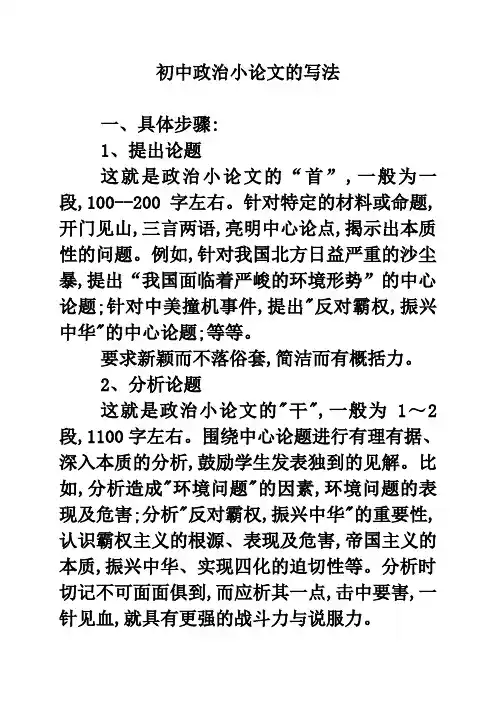 初中政治小论文的写法

一、具体步骤:

1、提出论题

这就是政治小论文的“首”,一般为一段,100--200 字左右。针对特定的材料或命题,开门见山,三言两语,亮明中心论点,揭示出本质性的问题。例如,针对我国北方日益严重的沙尘暴,提出“我国面临着严峻的环境形势”的中心论题;针对中美撞机事件,提出"反对霸权,振兴中华"的中心论题;等等。

要求新颖而不落俗套,简洁而有概括力。

2、分析论题

这就是政治小论文的"干",一般为 1～2 段,1100 字左右。围绕中心论题进行有理有据、深入本质的分析,鼓励学生发表独到的见解。比如,分析造成"环境问题"的因素,环境问题的表现及危害;分析"反对霸权,振兴中华"的重要性,认识霸权主义的根源、表现及危害,帝国主义的本质,振兴中华、实现四化的迫切性等。分析时切记不可面面俱到,而应析其一点,击中要害,一针见血,就具有更强的战斗力与说服力。